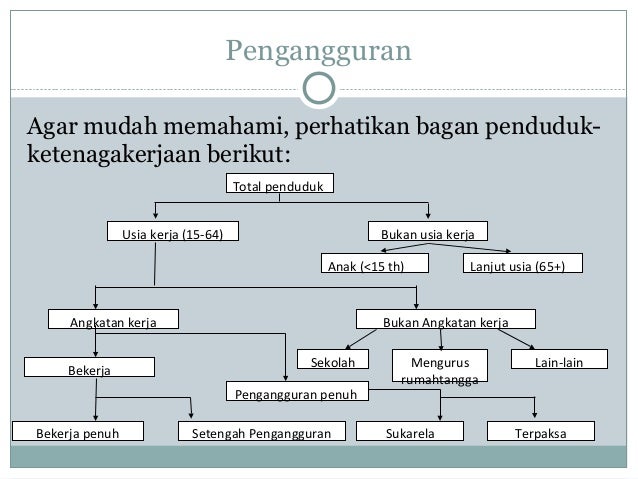 Pengangguran

Agar mudah memahami, perhatikan bagan penduduk-ketenagakerjaan berikut:

Total penduduk

Usia kerja (15-64)

Bukan usia kerja

Anak (<15 th)

Lanjut usia (65+)

Angkatan kerja

Bukan Angkatan kerja

Bekerja

Sekolah

Mengurus rumahtangga

Lain-lain

Pengangguran penuh

Bekerja penuh

Setengah Pengangguran

Sukarela

Terpaksa